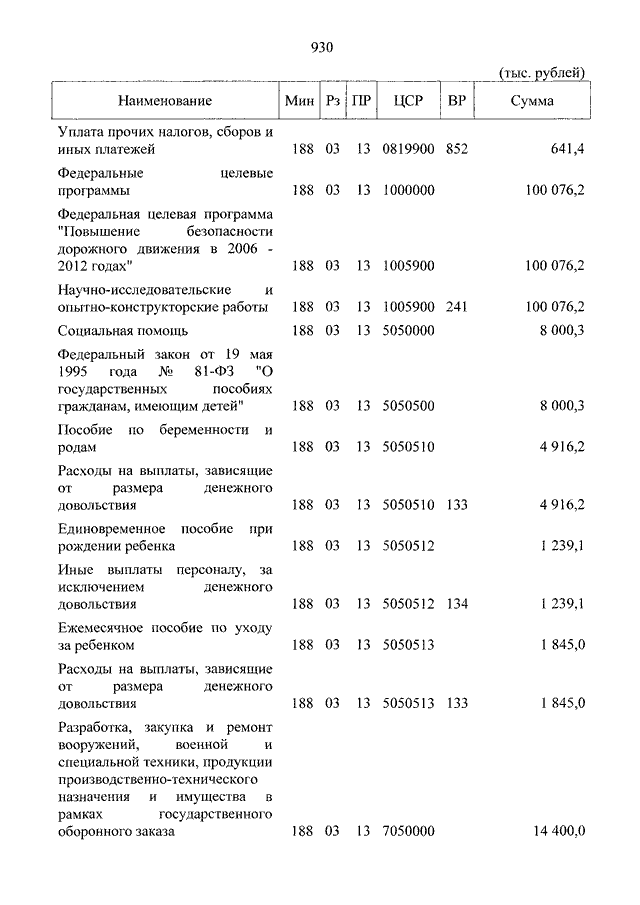 930

(тыс. рублей)

| Наименование | Мин | Рз | ПР | ЦСР | ВР | Сумма |
|---|---|---|---|---|---|---|
| Уплата прочих налогов, сборов и иных платежей | 188 | 03 | 13 | 0819900 | 852 | 641,4 |
| Федеральные целевые программы | 188 | 03 | 13 | 1000000 | | 100 076,2 |
| Федеральная целевая программа "Повышение безопасности дорожного движения в 2006 - 2012 годах" | 188 | 03 | 13 | 1005900 | | 100 076,2 |
| Научно-исследовательские и опытно-конструкторские работы | 188 | 03 | 13 | 1005900 | 241 | 100 076,2 |
| Социальная помощь | 188 | 03 | 13 | 5050000 | | 8 000,3 |
| Федеральный закон от 19 мая 1995 года № 81-ФЗ "О государственных пособиях гражданам, имеющим детей" | 188 | 03 | 13 | 5050500 | | 8 000,3 |
| Пособие по беременности и родам | 188 | 03 | 13 | 5050510 | | 4 916,2 |
| Расходы на выплаты, зависящие от размера денежного довольствия | 188 | 03 | 13 | 5050510 | 133 | 4 916,2 |
| Единовременное пособие при рождении ребенка | 188 | 03 | 13 | 5050512 | | 1 239,1 |
| Иные выплаты персоналу, за исключением денежного довольствия | 188 | 03 | 13 | 5050512 | 134 | 1 239,1 |
| Ежемесячное пособие по уходу за ребенком | 188 | 03 | 13 | 5050513 | | 1 845,0 |
| Расходы на выплаты, зависящие от размера денежного довольствия | 188 | 03 | 13 | 5050513 | 133 | 1 845,0 |
| Разработка, закупка и ремонт вооружений, военной и специальной техники, продукции производственно-технического назначения и имущества в рамках государственного оборонного заказа | 188 | 03 | 13 | 7050000 | | 14 400,0 |